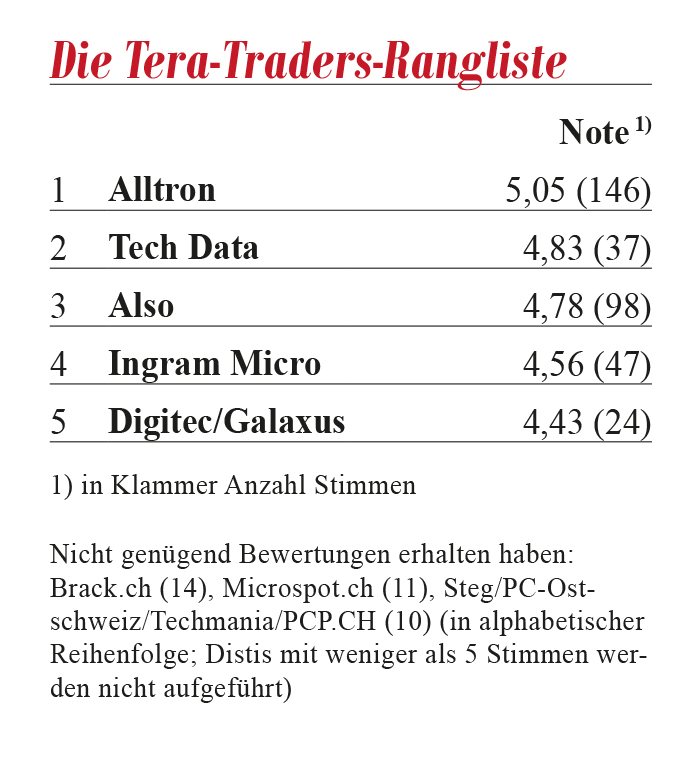 Die Tera-Traders-Rangliste

| | | Note $^{1)}$ |
|---|---|---|
| 1 | Alltron | 5,05 (146) |
| 2 | Tech Data | 4,83 (37) |
| 3 | Also | 4,78 (98) |
| 4 | Ingram Micro | 4,56 (47) |
| 5 | Digitec/Galaxus | 4,43 (24) |

1) in Klammer Anzahl Stimmen

Nicht genügend Bewertungen erhalten haben: Brack.ch (14), Microspot.ch (11), Steg/PC-Ostschweiz/Techmania/PCP.CH (10) (in alphabetischer Reihenfolge; Distis mit weniger als 5 Stimmen werden nicht aufgeführt)